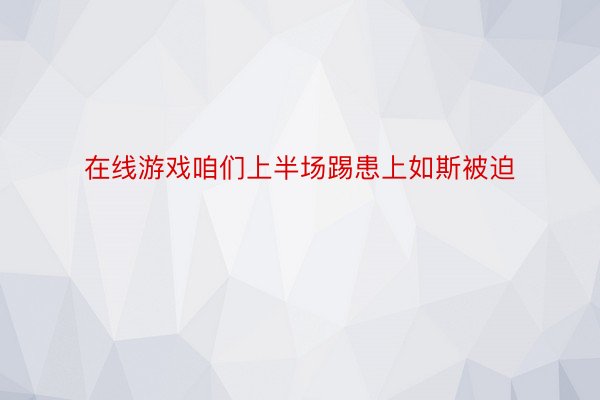 在线游戏咱们上半场踢患上如斯被迫